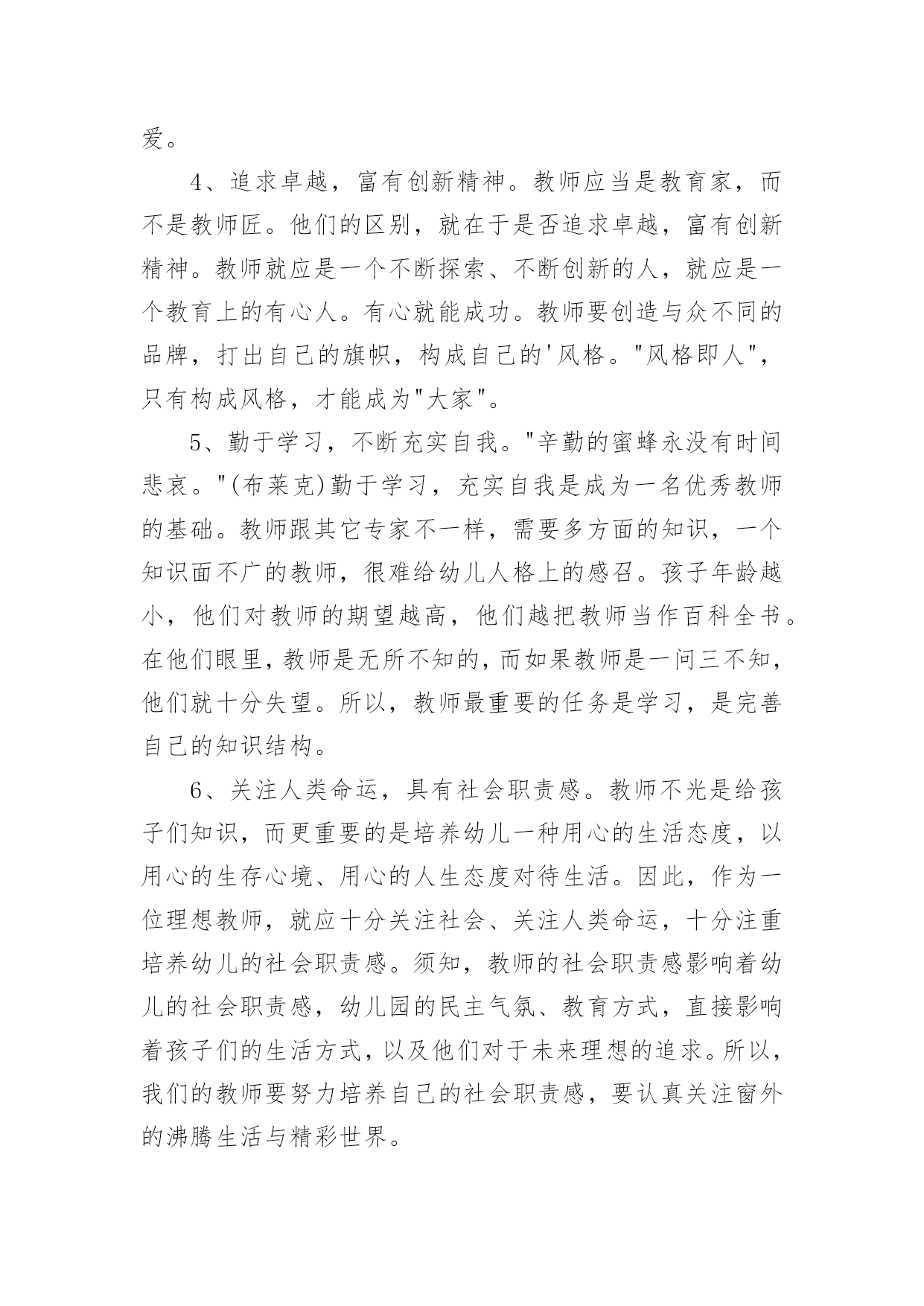 爱。

4、追求卓越，富有创新精神。教师应当是教育家，而不是教师匠。他们的区别，就在于是否追求卓越，富有创新精神。教师就应是一个不断探索、不断创新的人，就应是一个教育上的有心人。有心就能成功。教师要创造与众不同的品牌，打出自己的旗帜，构成自己的'风格。"风格即人"，只有构成风格，才能成为"大家"。

5、勤于学习，不断充实自我。"辛勤的蜜蜂永没有时间悲哀。"(布莱克)勤于学习，充实自我是成为一名优秀教师的基础。教师跟其它专家不一样，需要多方面的知识，一个知识面不广的教师，很难给幼儿人格上的感召。孩子年龄越小，他们对教师的期望越高，他们越把教师当作百科全书。在他们眼里，教师是无所不知的，而如果教师是一问三不知，他们就十分失望。所以，教师最重要的任务是学习，是完善自己的知识结构。

6、关注人类命运，具有社会职责感。教师不光是给孩子们知识，而更重要的是培养幼儿一种用心的生活态度，以用心的生存心境、用心的人生态度对待生活。因此，作为一位理想教师，就应十分关注社会、关注人类命运，十分注重培养幼儿的社会职责感。须知，教师的社会职责感影响着幼儿的社会职责感，幼儿园的民主气氛、教育方式，直接影响着孩子们的生活方式，以及他们对于未来理想的追求。所以，我们的教师要努力培养自己的社会职责感，要认真关注窗外的沸腾生活与精彩世界。